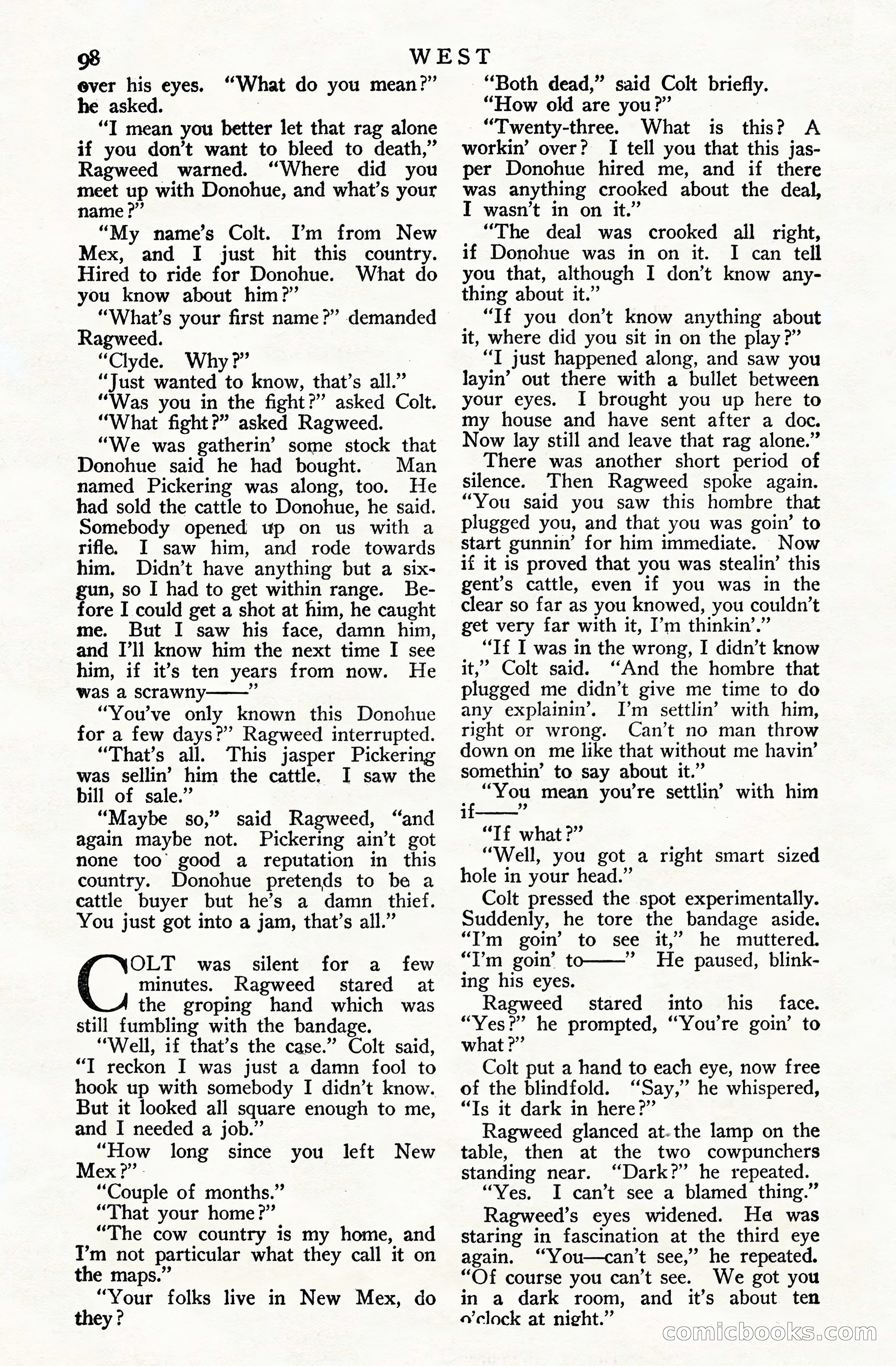 98 WEST

over his eyes. "What do you mean?" he asked.

"I mean you better let that rag alone if you don't want to bleed to death," Ragweed warned. "Where did you meet up with Donohue, and what's your name?"

"My name's Colt. I'm from New Mex, and I just hit this country. Hired to ride for Donohue. What do you know about him?"

"What's your first name?" demanded Ragweed.

"Clyde. Why?"

"Just wanted to know, that's all."

"Was you in the fight?" asked Colt.

"What fight?" asked Ragweed.

"We was gatherin' some stock that Donohue said he had bought. Man named Pickering was along, too. He had sold the cattle to Donohue, he said. Somebody opened up on us with a rifle. I saw him, and rode towards him. Didn't have anything but a six-gun, so I had to get within range. Before I could get a shot at him, he caught me. But I saw his face, damn him, and I'll know him the next time I see him, if it's ten years from now. He was a scrawny——"

"You've only known this Donohue for a few days?" Ragweed interrupted.

"That's all. This jasper Pickering was sellin' him the cattle. I saw the bill of sale."

"Maybe so," said Ragweed, "and again maybe not. Pickering ain't got none too good a reputation in this country. Donohue pretends to be a cattle buyer but he's a damn thief. You just got into a jam, that's all."

COLT was silent for a few minutes. Ragweed stared at the groping hand which was still fumbling with the bandage.

"Well, if that's the case." Colt said, "I reckon I was just a damn fool to hook up with somebody I didn't know. But it looked all square enough to me, and I needed a job."

"How long since you left New Mex?"

"Couple of months."

"That your home?"

"The cow country is my home, and I'm not particular what they call it on the maps."

"Your folks live in New Mex, do they?

"Both dead," said Colt briefly.

"How old are you?"

"Twenty-three. What is this? A workin' over? I tell you that this jasper Donohue hired me, and if there was anything crooked about the deal, I wasn't in on it."

"The deal was crooked all right, if Donohue was in on it. I can tell you that, although I don't know anything about it."

"If you don't know anything about it, where did you sit in on the play?"

"I just happened along, and saw you layin' out there with a bullet between your eyes. I brought you up here to my house and have sent after a doc. Now lay still and leave that rag alone."

There was another short period of silence. Then Ragweed spoke again. "You said you saw this hombre that plugged you, and that you was goin' to start gunnin' for him immediate. Now if it is proved that you was stealin' this gent's cattle, even if you was in the clear so far as you knowed, you couldn't get very far with it, I'm thinkin'."

"If I was in the wrong, I didn't know it," Colt said. "And the hombre that plugged me didn't give me time to do any explainin'. I'm settlin' with him, right or wrong. Can't no man throw down on me like that without me havin' somethin' to say about it."

"You mean you're settlin' with him if——"

"If what?"

"Well, you got a right smart sized hole in your head."

Colt pressed the spot experimentally. Suddenly, he tore the bandage aside. "I'm goin' to see it," he muttered. "I'm goin' to——" He paused, blinking his eyes.

Ragweed stared into his face. "Yes?" he prompted, "You're goin' to what?"

Colt put a hand to each eye, now free of the blindfold. "Say," he whispered, "Is it dark in here?"

Ragweed glanced at the lamp on the table, then at the two cowpunchers standing near. "Dark?" he repeated.

"Yes. I can't see a blamed thing."

Ragweed's eyes widened. He was staring in fascination at the third eye again. "You—can't see," he repeated. "Of course you can't see. We got you in a dark room, and it's about ten o'clock at night."

comicbooks.com